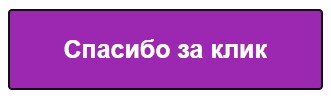 Спасибо за клик